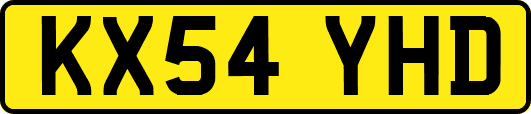 KX54 YHD